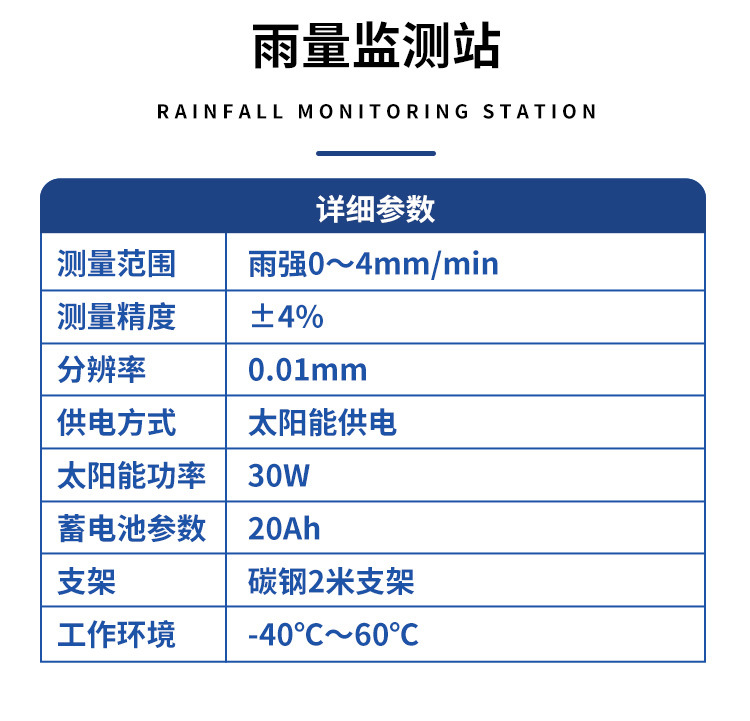 雨量监测站

RAINFALL MONITORING STATION

| 详细参数 | |
|---|---|
| 测量范围 | 雨强0～4mm/min |
| 测量精度 | ±4% |
| 分辨率 | 0.01mm |
| 供电方式 | 太阳能供电 |
| 太阳能功率 | 30W |
| 蓄电池参数 | 20Ah |
| 支架 | 碳钢2米支架 |
| 工作环境 | -40℃～60℃ |